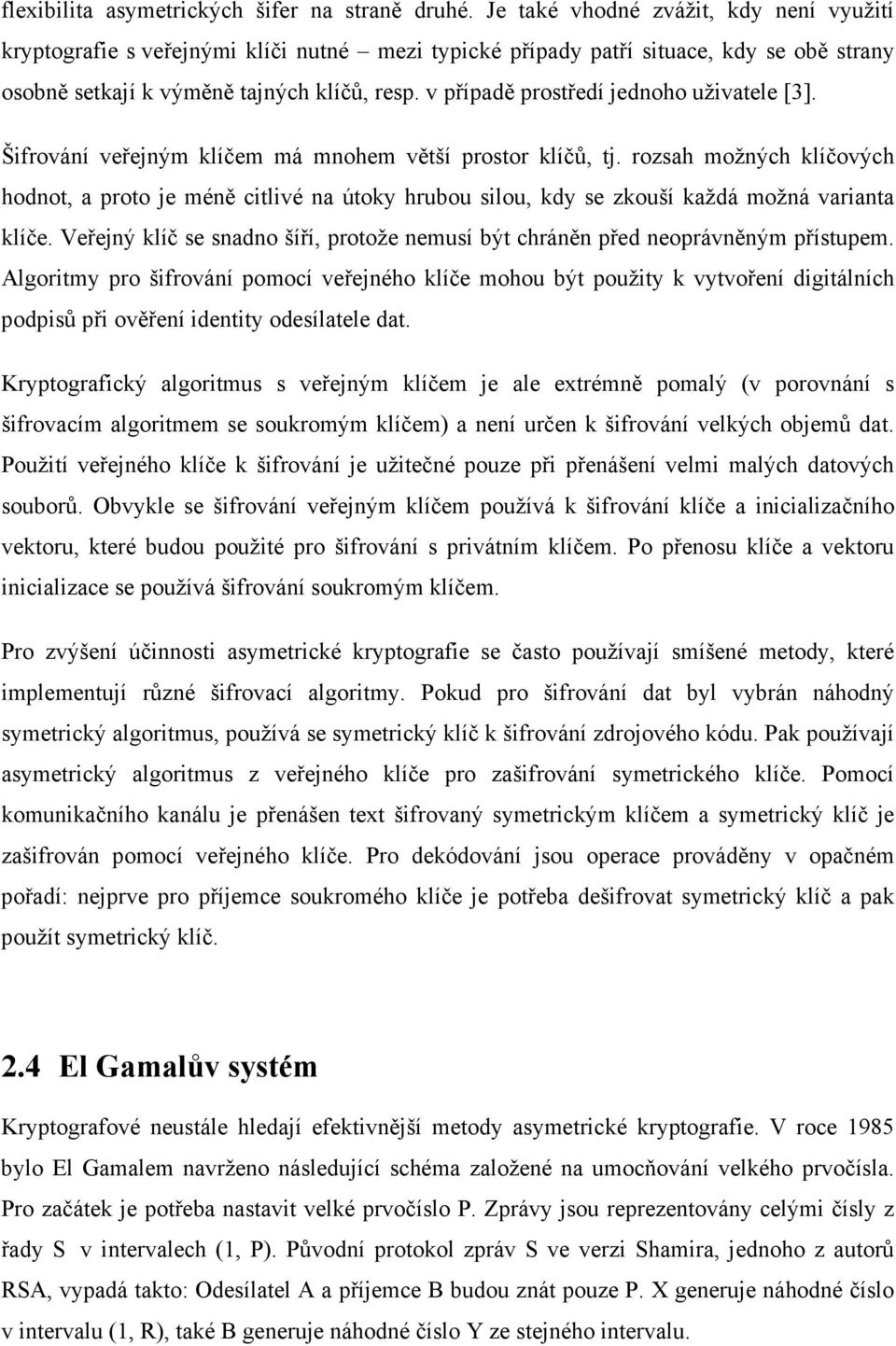 flexibilita asymetrických šifer na straně druhé. Je také vhodné zvážit, kdy není využití kryptografie s veřejnými klíči nutné – mezi typické případy patří situace, kdy se obě strany osobně setkají k výměně tajných klíčů, resp. v případě prostředí jednoho uživatele [3].

Šifrování veřejným klíčem má mnohem větší prostor klíčů, tj. rozsah možných klíčových hodnot, a proto je méně citlivé na útoky hrubou silou, kdy se zkouší každá možná varianta klíče. Veřejný klíč se snadno šíří, protože nemusí být chráněn před neoprávněným přístupem. Algoritmy pro šifrování pomocí veřejného klíče mohou být použity k vytvoření digitálních podpisů při ověření identity odesílatele dat.

Kryptografický algoritmus s veřejným klíčem je ale extrémně pomalý (v porovnání s šifrovacím algoritmem se soukromým klíčem) a není určen k šifrování velkých objemů dat. Použití veřejného klíče k šifrování je užitečné pouze při přenášení velmi malých datových souborů. Obvykle se šifrování veřejným klíčem používá k šifrování klíče a inicializačního vektoru, které budou použité pro šifrování s privátním klíčem. Po přenosu klíče a vektoru inicializace se používá šifrování soukromým klíčem.

Pro zvýšení účinnosti asymetrické kryptografie se často používají smíšené metody, které implementují různé šifrovací algoritmy. Pokud pro šifrování dat byl vybrán náhodný symetrický algoritmus, používá se symetrický klíč k šifrování zdrojového kódu. Pak používají asymetrický algoritmus z veřejného klíče pro zašifrování symetrického klíče. Pomocí komunikačního kanálu je přenášen text šifrovaný symetrickým klíčem a symetrický klíč je zašifrován pomocí veřejného klíče. Pro dekódování jsou operace prováděny v opačném pořadí: nejprve pro příjemce soukromého klíče je potřeba dešifrovat symetrický klíč a pak použít symetrický klíč.

2.4 El Gamalův systém

Kryptografové neustále hledají efektivnější metody asymetrické kryptografie. V roce 1985 bylo El Gamalem navrženo následující schéma založené na umocňování velkého prvočísla. Pro začátek je potřeba nastavit velké prvočíslo P. Zprávy jsou reprezentovány celými čísly z řady S v intervalech (1, P). Původní protokol zpráv S ve verzi Shamira, jednoho z autorů RSA, vypadá takto: Odesílatel A a příjemce B budou znát pouze P. X generuje náhodné číslo v intervalu (1, R), také B generuje náhodné číslo Y ze stejného intervalu.